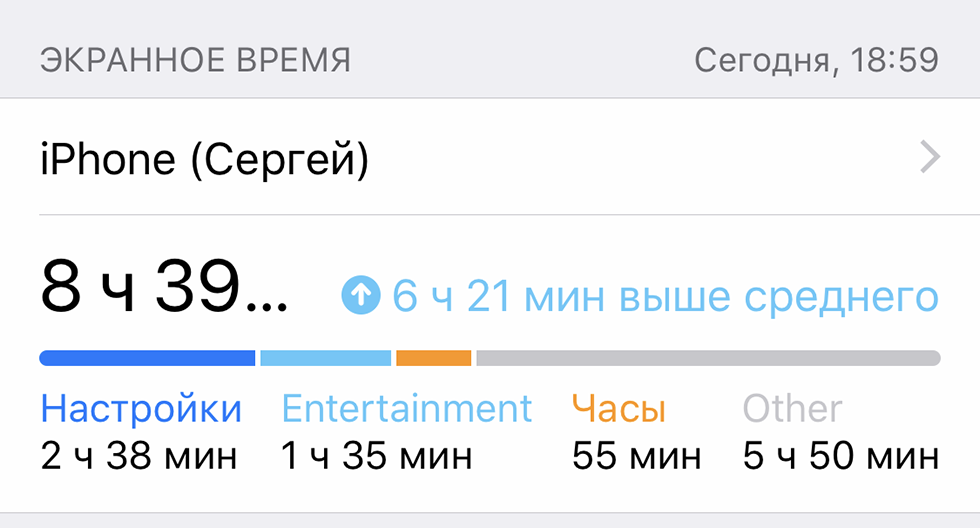 ЭКРАННОЕ ВРЕМЯ Сегодня, 18:59

iPhone (Сергей)

8 ч 39... 6 ч 21 мин выше среднего

Настройки 2 ч 38 мин
Entertainment 1 ч 35 мин
Часы 55 мин
Other 5 ч 50 мин